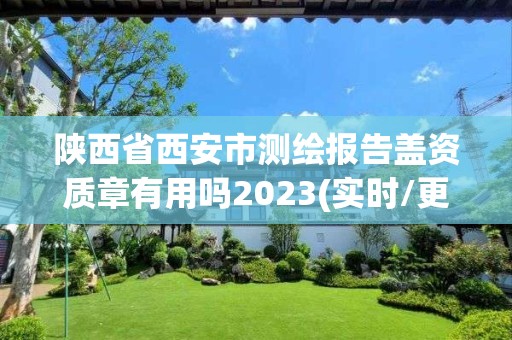 陕西省西安市测绘报告盖资质章有用吗2023(实时/更